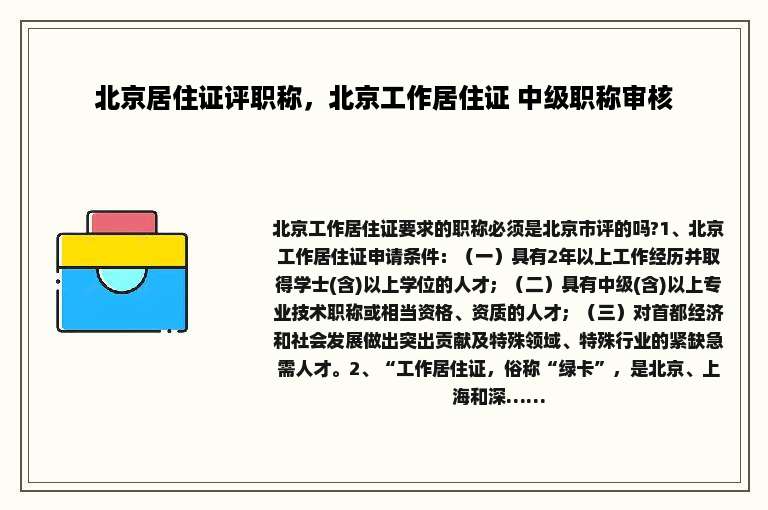 北京居住证评职称，北京工作居住证 中级职称审核

北京工作居住证要求的职称必须是北京市评的吗?1、北京工作居住证申请条件：（一）具有2年以上工作经历并取得学士(含)以上学位的人才；（二）具有中级(含)以上专业技术职称或相当资格、资质的人才；（三）对首都经济和社会发展做出突出贡献及特殊领域、特殊行业的紧缺急需人才。2、“工作居住证，俗称“绿卡”，是北京、上海和深......